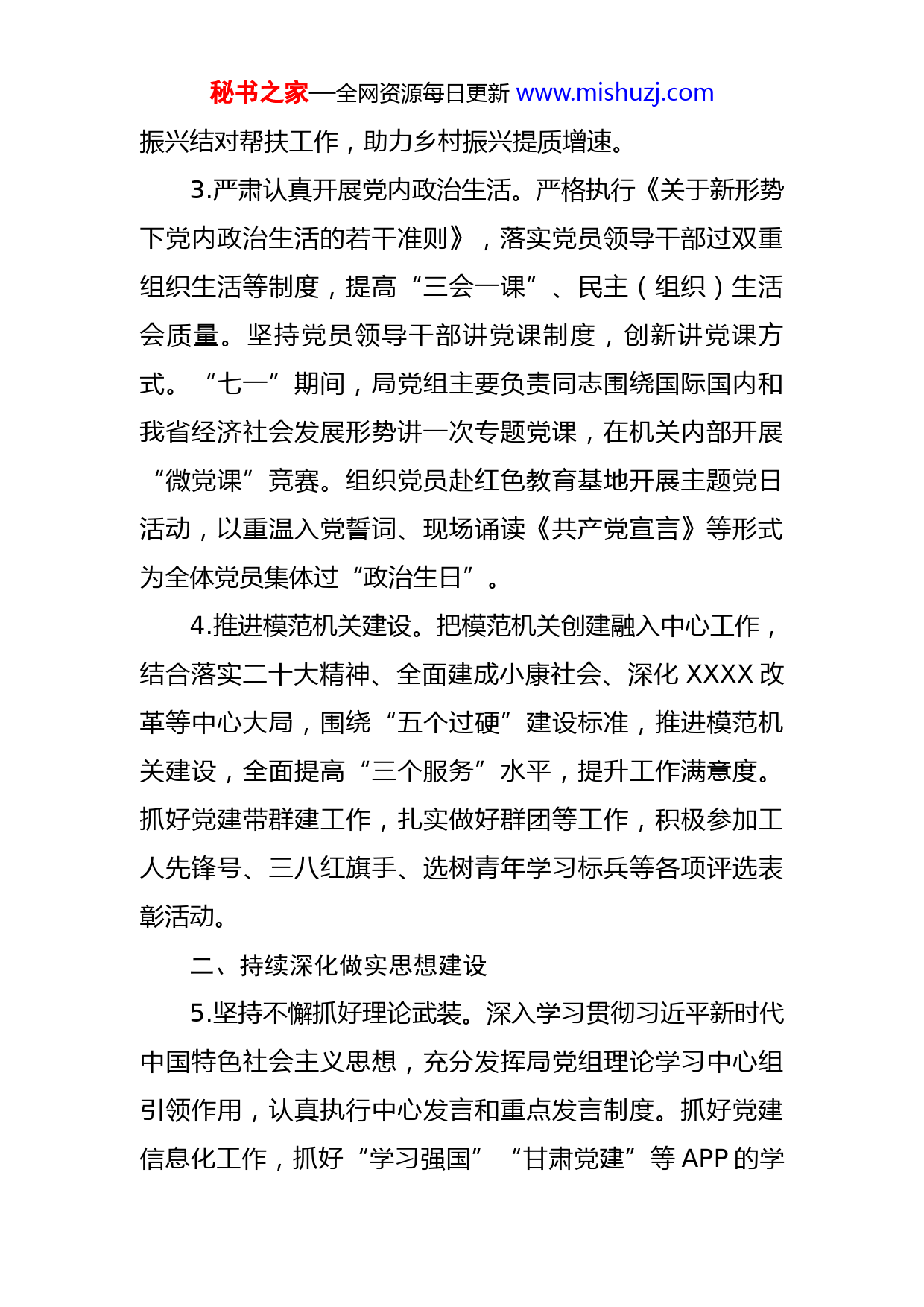 秘书之家—全网资源每日更新 www.mishuzj.com

振兴结对帮扶工作，助力乡村振兴提质增速。

3.严肃认真开展党内政治生活。严格执行《关于新形势下党内政治生活的若干准则》，落实党员领导干部过双重组织生活等制度，提高“三会一课”、民主（组织）生活会质量。坚持党员领导干部讲党课制度，创新讲党课方式。“七一”期间，局党组主要负责同志围绕国际国内和我省经济社会发展形势讲一次专题党课，在机关内部开展“微党课”竞赛。组织党员赴红色教育基地开展主题党日活动，以重温入党誓词、现场诵读《共产党宣言》等形式为全体党员集体过“政治生日”。

4.推进模范机关建设。把模范机关创建融入中心工作，结合落实二十大精神、全面建成小康社会、深化 XXXX 改革等中心大局，围绕“五个过硬”建设标准，推进模范机关建设，全面提高“三个服务”水平，提升工作满意度。抓好党建带群建工作，扎实做好群团等工作，积极参加工人先锋号、三八红旗手、选树青年学习标兵等各项评选表彰活动。

二、持续深化做实思想建设

5.坚持不懈抓好理论武装。深入学习贯彻习近平新时代中国特色社会主义思想，充分发挥局党组理论学习中心组引领作用，认真执行中心发言和重点发言制度。抓好党建信息化工作，抓好“学习强国”“甘肃党建”等 APP 的学